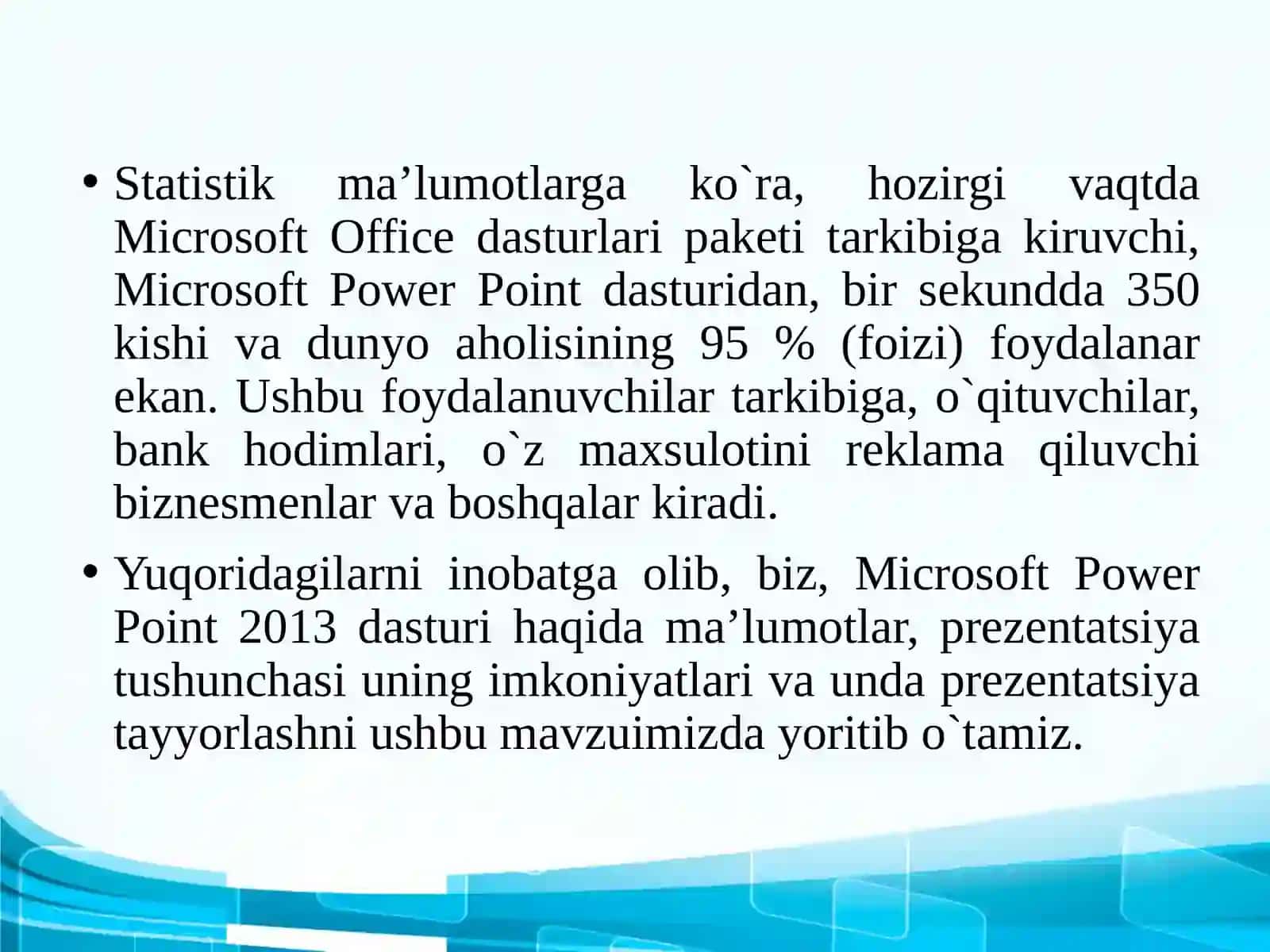 • Statistik ma’lumotlarga ko`ra, hozirgi vaqtda Microsoft Office dasturlari paketi tarkibiga kiruvchi, Microsoft Power Point dasturidan, bir sekundda 350 kishi va dunyo aholisining 95 % (foizi) foydalanar ekan. Ushbu foydalanuvchilar tarkibiga, o`qituvchilar, bank hodimlari, o`z maxsulotini reklama qiluvchi biznesmenlar va boshqalar kiradi.

• Yuqoridagilarni inobatga olib, biz, Microsoft Power Point 2013 dasturi haqida ma’lumotlar, prezentatsiya tushunchasi uning imkoniyatlari va unda prezentatsiya tayyorlashni ushbu mavzuimizda yoritib o`tamiz.